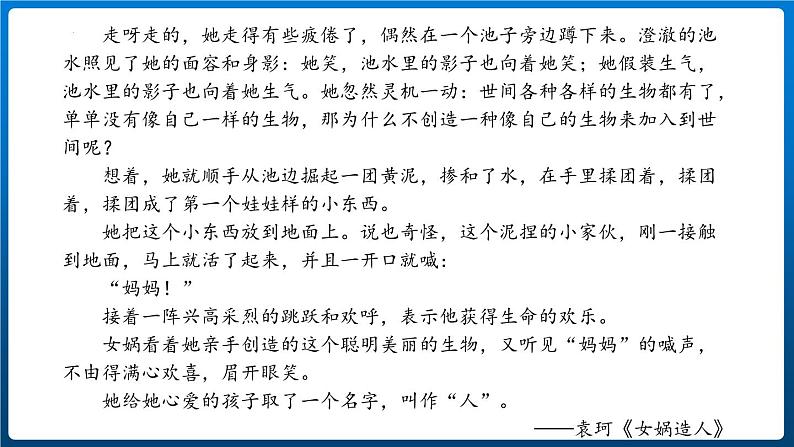 走呀走的，她走得有些疲倦了，偶然在一个池子旁边蹲下来。澄澈的池水照见了她的面容和身影：她笑，池水里的影子也向着她笑；她假装生气，池水里的影子也向着她生气。她忽然灵机一动：世间各种各样的生物都有了，单单没有像自己一样的生物，那为什么不创造一种像自己的生物来加入到世间呢？

想着，她就顺手从池边掘起一团黄泥，掺和了水，在手里揉团着，揉团着，揉团成了第一个娃娃样的小东西。

她把这个小东西放到地面上。说也奇怪，这个泥捏的小家伙，刚一接触到地面，马上就活了起来，并且一开口就喊：

“妈妈！”

接着一阵兴高采烈的跳跃和欢呼，表示他获得生命的欢乐。

女娲看着她亲手创造的这个聪明美丽的生物，又听见“妈妈”的喊声，不由得满心欢喜，眉开眼笑。

她给她心爱的孩子取了一个名字，叫作“人”。

——袁珂《女娲造人》